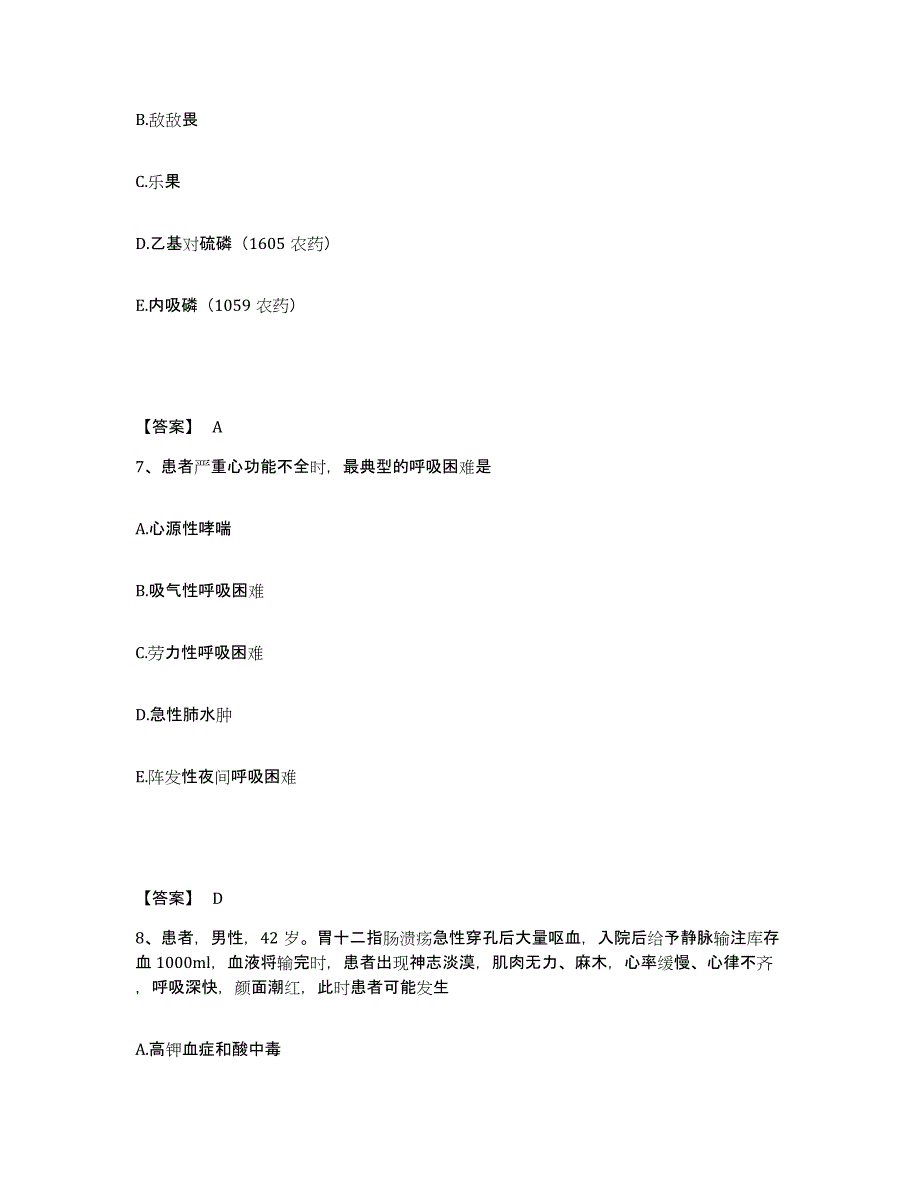 B.敌敌畏

C.乐果

D.乙基对硫磷（1605 农药）

E.内吸磷（1059 农药）

【答案】 A

7、患者严重心功能不全时，最典型的呼吸困难是

A.心源性哮喘

B.吸气性呼吸困难

C.劳力性呼吸困难

D.急性肺水肿

E.阵发性夜间呼吸困难

【答案】 D

8、患者，男性，42 岁。胃十二指肠溃疡急性穿孔后大量呕血，入院后给予静脉输注库存血 1000ml，血液将输完时，患者出现神志淡漠，肌肉无力、麻木，心率缓慢、心律不齐，呼吸深快，颜面潮红，此时患者可能发生

A.高钾血症和酸中毒